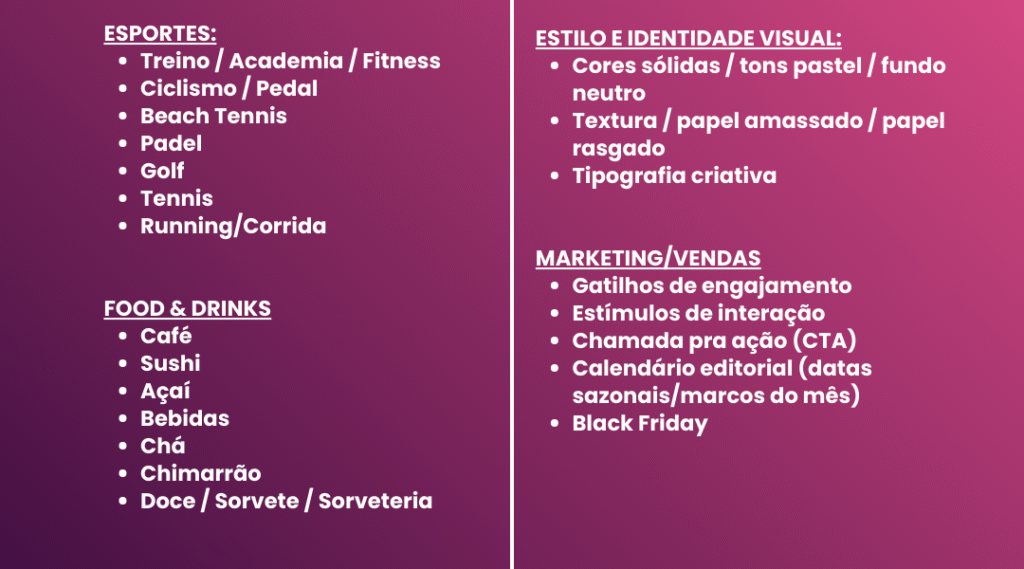 ESPORTES:
- Treino / Academia / Fitness
- Ciclismo / Pedal
- Beach Tennis
- Padel
- Golf
- Tennis
- Running/Corrida

FOOD & DRINKS
- Café
- Sushi
- Açaí
- Bebidas
- Chá
- Chimarrão
- Doce / Sorvete / Sorveteria

ESTILO E IDENTIDADE VISUAL:
- Cores sólidas / tons pastel / fundo neutro
- Textura / papel amassado / papel rasgado
- Tipografia criativa

MARKETING/VENDAS
- Gatilhos de engajamento
- Estímulos de interação
- Chamada pra ação (CTA)
- Calendário editorial (datas sazonais/marcos do mês)
- Black Friday